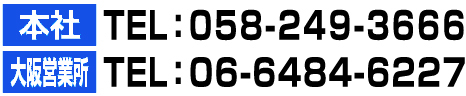 本社 TEL：058-249-3666
大阪営業所 TEL：06-6484-6227